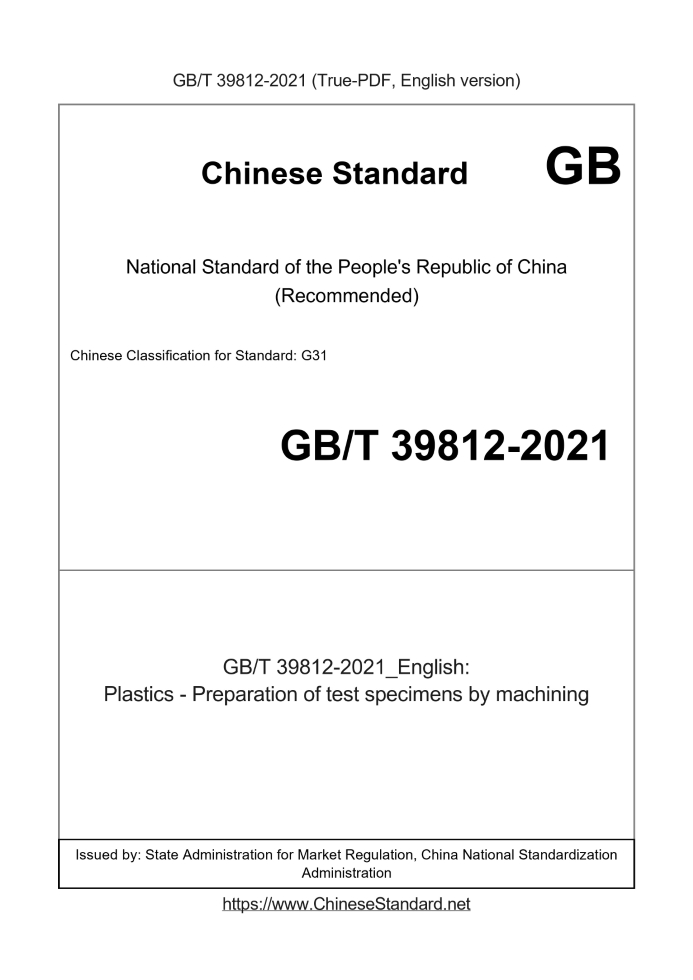 GB/T 39812-2021 (True-PDF, English version)

Chinese Standard GB

National Standard of the People's Republic of China
(Recommended)

Chinese Classification for Standard: G31

GB/T 39812-2021

GB/T 39812-2021_English:
Plastics - Preparation of test specimens by machining

Issued by: State Administration for Market Regulation, China National Standardization Administration

https://www.ChineseStandard.net